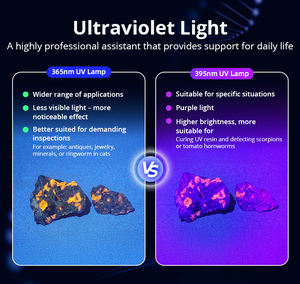 Ultraviolet Light

A highly professional assistant that provides support for daily life

365nm UV Lamp

Wider range of applications

Less visible light – more noticeable effect

Better suited for demanding inspections

For example: antiques, jewelry, minerals, or ringworm in cats

VS

395nm UV Lamp

Suitable for specific situations

Purple light

Higher brightness, more suitable for

Curing UV resin and detecting scorpions or tomato hornworms